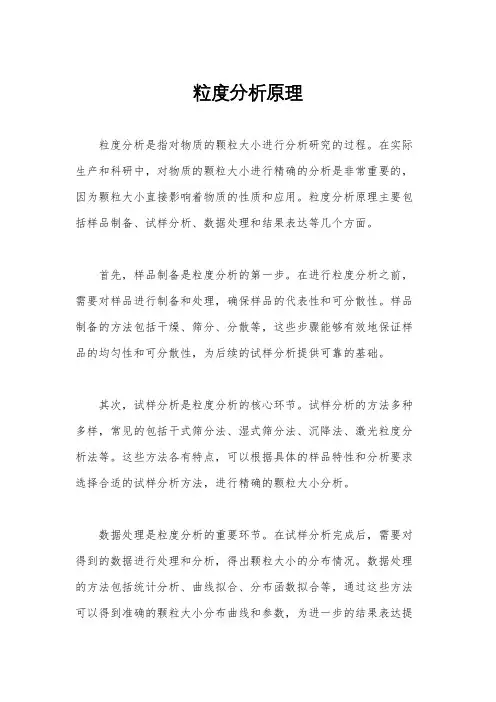 粒度分析原理

粒度分析是指对物质的颗粒大小进行分析研究的过程。在实际生产和科研中，对物质的颗粒大小进行精确的分析是非常重要的，因为颗粒大小直接影响着物质的性质和应用。粒度分析原理主要包括样品制备、试样分析、数据处理和结果表达等几个方面。

首先，样品制备是粒度分析的第一步。在进行粒度分析之前，需要对样品进行制备和处理，确保样品的代表性和可分散性。样品制备的方法包括干燥、筛分、分散等，这些步骤能够有效地保证样品的均匀性和可分散性，为后续的试样分析提供可靠的基础。

其次，试样分析是粒度分析的核心环节。试样分析的方法多种多样，常见的包括干式筛分法、湿式筛分法、沉降法、激光粒度分析法等。这些方法各有特点，可以根据具体的样品特性和分析要求选择合适的试样分析方法，进行精确的颗粒大小分析。

数据处理是粒度分析的重要环节。在试样分析完成后，需要对得到的数据进行处理和分析，得出颗粒大小的分布情况。数据处理的方法包括统计分析、曲线拟合、分布函数拟合等，通过这些方法可以得到准确的颗粒大小分布曲线和参数，为进一步的结果表达提